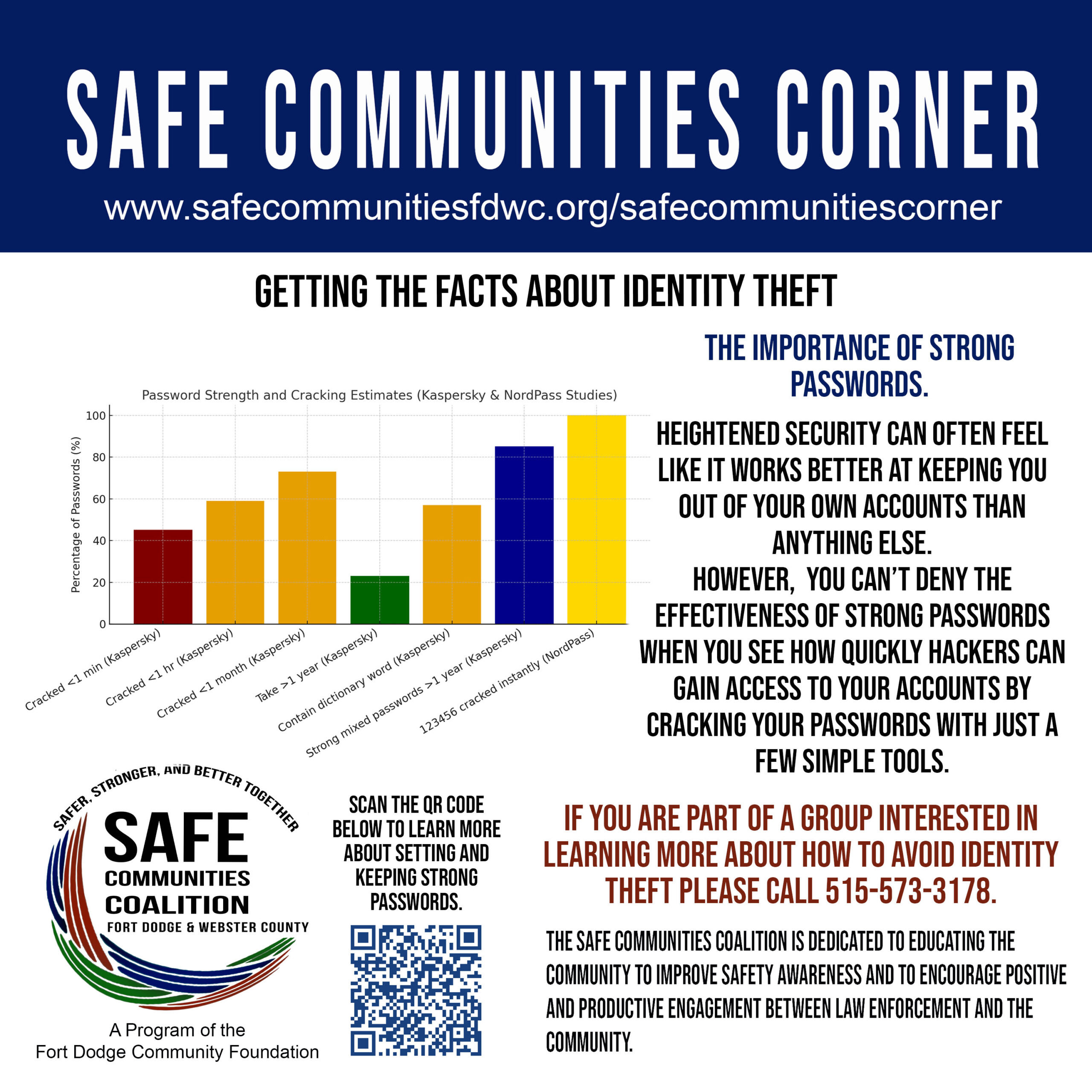 SAFE COMMUNITIES CORNER

www.safecommunitiesfdwc.org/safecommunitiescorner

GETTING THE FACTS ABOUT IDENTITY THEFT

Password Strength and Cracking Estimates (Kaspersky & NordPass Studies)

Percentage of Passwords (%)

100
80
60
40
20
0

Cracked <1 min (Kaspersky)
Cracked <1 hr (Kaspersky)
Cracked <1 month (Kaspersky)
Take >1 year (Kaspersky)
Contain dictionary word (Kaspersky)
Strong mixed passwords >1 year (Kaspersky)
123456 cracked instantly (NordPass)

THE IMPORTANCE OF STRONG PASSWORDS.

HEIGHTENED SECURITY CAN OFTEN FEEL LIKE IT WORKS BETTER AT KEEPING YOU OUT OF YOUR OWN ACCOUNTS THAN ANYTHING ELSE.
HOWEVER, YOU CAN'T DENY THE EFFECTIVENESS OF STRONG PASSWORDS WHEN YOU SEE HOW QUICKLY HACKERS CAN GAIN ACCESS TO YOUR ACCOUNTS BY CRACKING YOUR PASSWORDS WITH JUST A FEW SIMPLE TOOLS.

SAFER, STRONGER, AND BETTER TOGETHER
SAFE
COMMUNITIES
COALITION
FORT DODGE & WEBSTER COUNTY

A Program of the
Fort Dodge Community Foundation

SCAN THE QR CODE BELOW TO LEARN MORE ABOUT SETTING AND KEEPING STRONG PASSWORDS.

IF YOU ARE PART OF A GROUP INTERESTED IN LEARNING MORE ABOUT HOW TO AVOID IDENTITY THEFT PLEASE CALL 515-573-3178.

THE SAFE COMMUNITIES COALITION IS DEDICATED TO EDUCATING THE COMMUNITY TO IMPROVE SAFETY AWARENESS AND TO ENCOURAGE POSITIVE AND PRODUCTIVE ENGAGEMENT BETWEEN LAW ENFORCEMENT AND THE COMMUNITY.